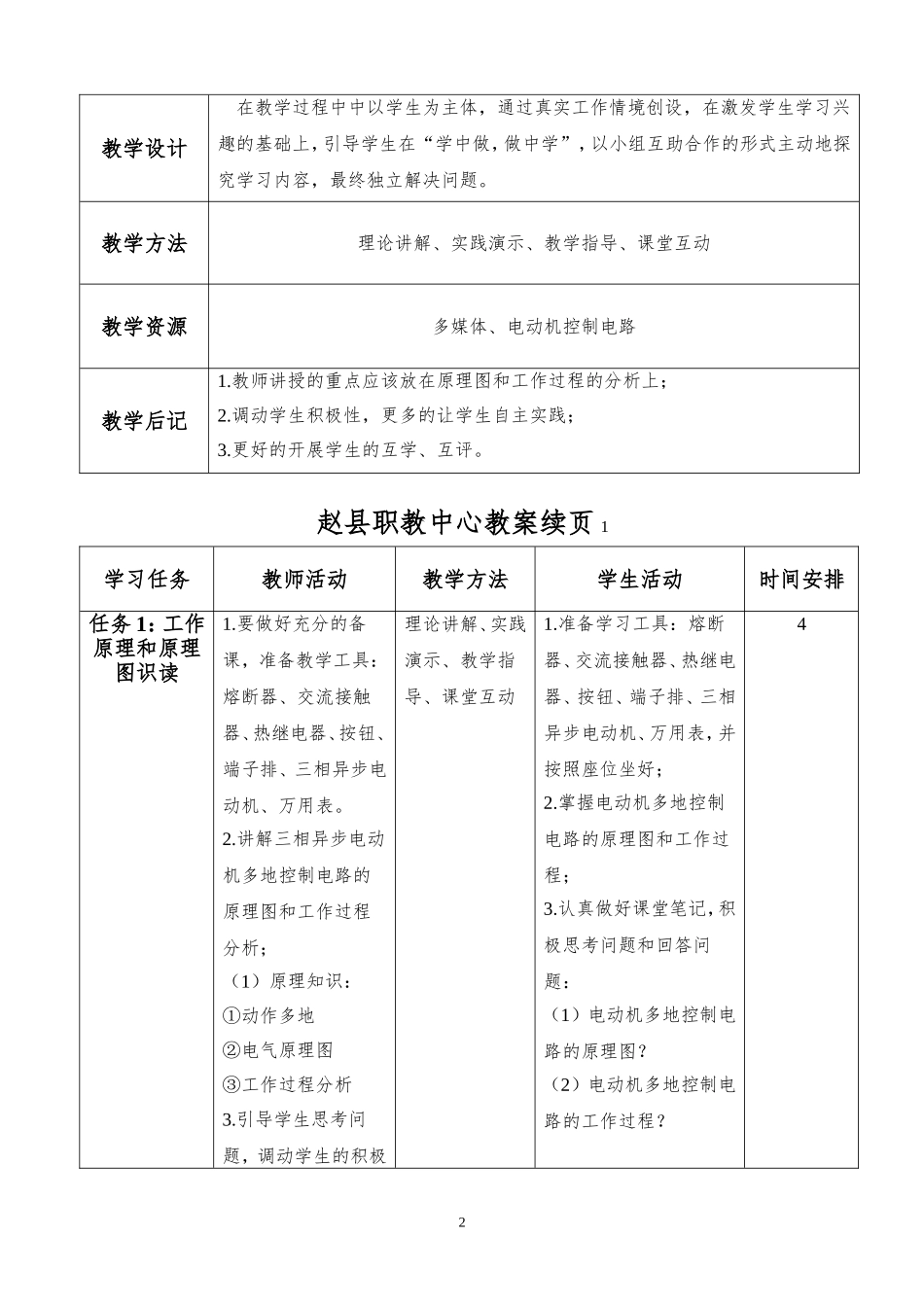 | 教学设计 | 在教学过程中中以学生为主体，通过真实工作情境创设，在激发学生学习兴趣的基础上，引导学生在“学中做，做中学”，以小组互助合作的形式主动地探究学习内容，最终独立解决问题。 |
|---|---|
| 教学方法 | 理论讲解、实践演示、教学指导、课堂互动 |
| 教学资源 | 多媒体、电动机控制电路 |
| 教学后记 | 1.教师讲授的重点应该放在原理图和工作过程的分析上；<br>2.调动学生积极性，更多的让学生自主实践；<br>3.更好的开展学生的互学、互评。 |

赵县职教中心教案续页 1

| 学习任务 | 教师活动 | 教学方法 | 学生活动 | 时间安排 |
|---|---|---|---|---|
| 任务 1：工作原理和原理图识读 | 1.要做好充分的备课，准备教学工具：熔断器、交流接触器、热继电器、按钮、端子排、三相异步电动机、万用表。<br>2.讲解三相异步电动机多地控制电路的原理图和工作过程分析；<br>（1）原理知识：<br>①动作多地<br>②电气原理图<br>③工作过程分析<br>3.引导学生思考问题，调动学生的积极 | 理论讲解、实践演示、教学指导、课堂互动 | 1.准备学习工具：熔断器、交流接触器、热继电器、按钮、端子排、三相异步电动机、万用表，并按照座位坐好；<br>2.掌握电动机多地控制电路的原理图和工作过程；<br>3.认真做好课堂笔记，积极思考问题和回答问题：<br>（1）电动机多地控制电路的原理图？<br>（2）电动机多地控制电路的工作过程？ | 4 |

2